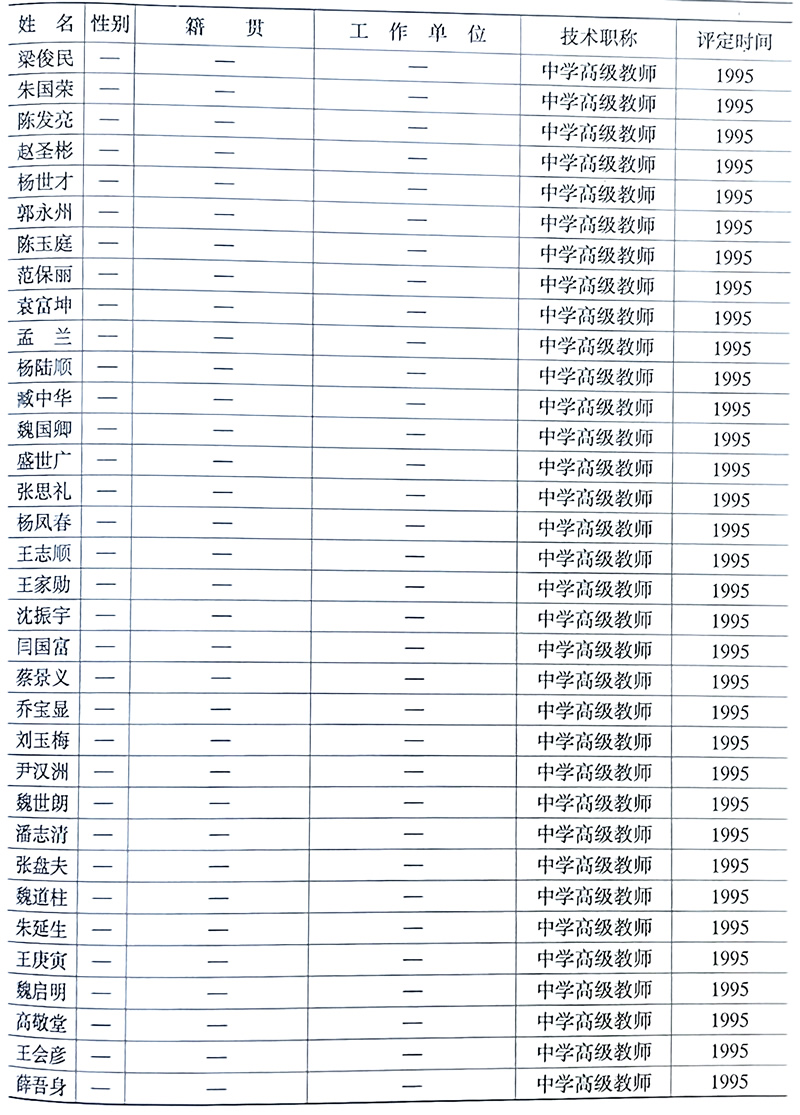 | 姓 名 | 性别 | 籍 贯 | 工 作 单 位 | 技术职称 | 评定时间 |
|---|---|---|---|---|---|
| 梁俊民 | — | — | — | 中学高级教师 | 1995 |
| 朱国荣 | — | — | — | 中学高级教师 | 1995 |
| 陈发亮 | — | — | — | 中学高级教师 | 1995 |
| 赵圣彬 | — | — | — | 中学高级教师 | 1995 |
| 杨世才 | — | — | — | 中学高级教师 | 1995 |
| 郭永州 | — | — | — | 中学高级教师 | 1995 |
| 陈玉庭 | — | — | — | 中学高级教师 | 1995 |
| 范保丽 | — | — | — | 中学高级教师 | 1995 |
| 袁富坤 | — | — | — | 中学高级教师 | 1995 |
| 孟 兰 | — | — | — | 中学高级教师 | 1995 |
| 杨陆顺 | — | — | — | 中学高级教师 | 1995 |
| 臧中华 | — | — | — | 中学高级教师 | 1995 |
| 魏国卿 | — | — | — | 中学高级教师 | 1995 |
| 盛世广 | — | — | — | 中学高级教师 | 1995 |
| 张思礼 | — | — | — | 中学高级教师 | 1995 |
| 杨凤春 | — | — | — | 中学高级教师 | 1995 |
| 王志顺 | — | — | — | 中学高级教师 | 1995 |
| 王家勋 | — | — | — | 中学高级教师 | 1995 |
| 沈振宇 | — | — | — | 中学高级教师 | 1995 |
| 闫国富 | — | — | — | 中学高级教师 | 1995 |
| 蔡景义 | — | — | — | 中学高级教师 | 1995 |
| 乔宝显 | — | — | — | 中学高级教师 | 1995 |
| 刘玉梅 | — | — | — | 中学高级教师 | 1995 |
| 尹汉洲 | — | — | — | 中学高级教师 | 1995 |
| 魏世朗 | — | — | — | 中学高级教师 | 1995 |
| 潘志清 | — | — | — | 中学高级教师 | 1995 |
| 张盘夫 | — | — | — | 中学高级教师 | 1995 |
| 魏道柱 | — | — | — | 中学高级教师 | 1995 |
| 朱延生 | — | — | — | 中学高级教师 | 1995 |
| 王庚寅 | — | — | — | 中学高级教师 | 1995 |
| 魏启明 | — | — | — | 中学高级教师 | 1995 |
| 高敬堂 | — | — | — | 中学高级教师 | 1995 |
| 王会彦 | — | — | — | 中学高级教师 | 1995 |
| 薛吾身 | — | — | — | 中学高级教师 | 1995 |